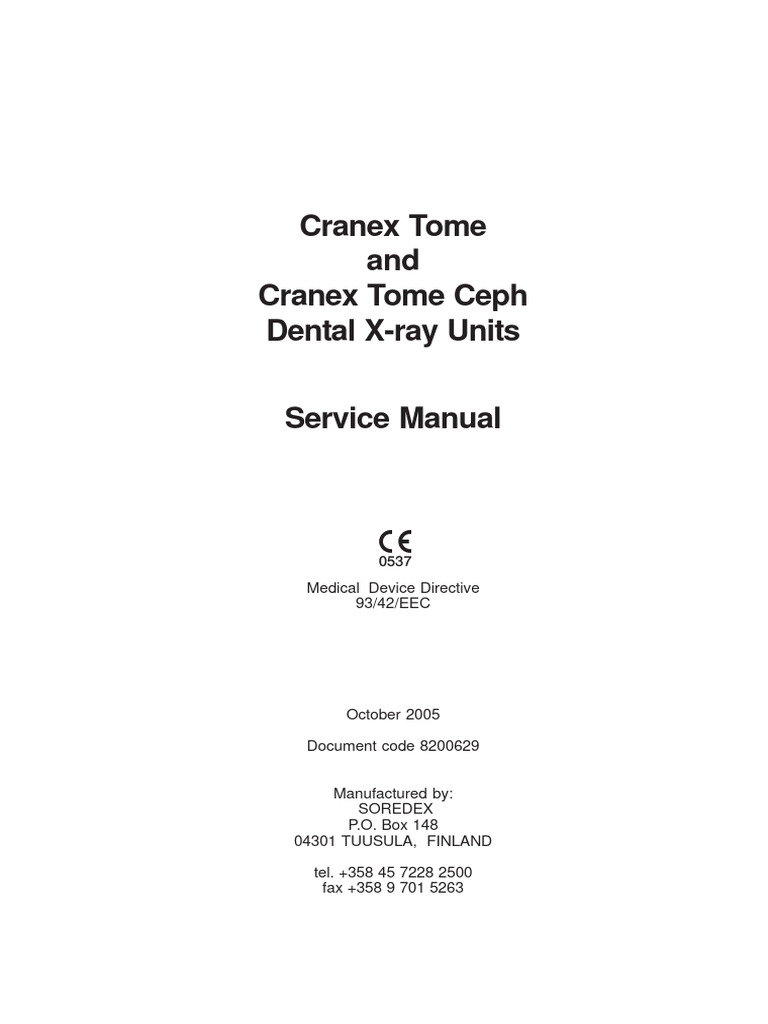 Cranex Tome
and
Cranex Tome Ceph
Dental X-ray Units

Service Manual

CE
0537

Medical Device Directive
93/42/EEC

October 2005

Document code 8200629

Manufactured by:
SOREDEX
P.O. Box 148
04301 TUUSULA, FINLAND

tel. +358 45 7228 2500
fax +358 9 701 5263